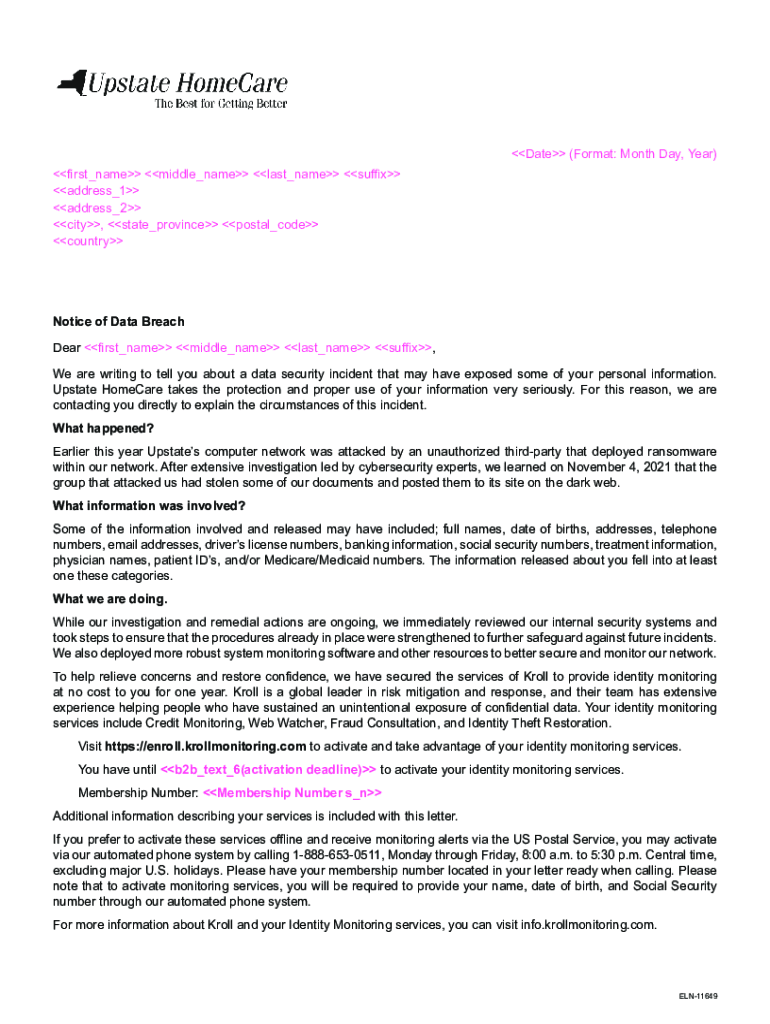 Upstate HomeCare
The Best for Getting Better

<<Date>> (Format: Month Day, Year)

<<first_name>> <<middle_name>> <<last_name>> <<suffix>>
<<address_1>>
<<address_2>>
<<city>>, <<state_province>> <<postal_code>>
<<country>>

Notice of Data Breach

Dear <<first_name>> <<middle_name>> <<last_name>> <<suffix>>,

We are writing to tell you about a data security incident that may have exposed some of your personal information. Upstate HomeCare takes the protection and proper use of your information very seriously. For this reason, we are contacting you directly to explain the circumstances of this incident.

What happened?

Earlier this year Upstate's computer network was attacked by an unauthorized third-party that deployed ransomware within our network. After extensive investigation led by cybersecurity experts, we learned on November 4, 2021 that the group that attacked us had stolen some of our documents and posted them to its site on the dark web.

What information was involved?

Some of the information involved and released may have included; full names, date of births, addresses, telephone numbers, email addresses, driver's license numbers, banking information, social security numbers, treatment information, physician names, patient ID's, and/or Medicare/Medicaid numbers. The information released about you fell into at least one these categories.

What we are doing.

While our investigation and remedial actions are ongoing, we immediately reviewed our internal security systems and took steps to ensure that the procedures already in place were strengthened to further safeguard against future incidents. We also deployed more robust system monitoring software and other resources to better secure and monitor our network.

To help relieve concerns and restore confidence, we have secured the services of Kroll to provide identity monitoring at no cost to you for one year. Kroll is a global leader in risk mitigation and response, and their team has extensive experience helping people who have sustained an unintentional exposure of confidential data. Your identity monitoring services include Credit Monitoring, Web Watcher, Fraud Consultation, and Identity Theft Restoration.

Visit https://enroll.krollmonitoring.com to activate and take advantage of your identity monitoring services.

You have until <<b2b_text_6(activation deadline)>> to activate your identity monitoring services.

Membership Number: <<Membership Number s_n>>

Additional information describing your services is included with this letter.

If you prefer to activate these services offline and receive monitoring alerts via the US Postal Service, you may activate via our automated phone system by calling 1-888-653-0511, Monday through Friday, 8:00 a.m. to 5:30 p.m. Central time, excluding major U.S. holidays. Please have your membership number located in your letter ready when calling. Please note that to activate monitoring services, you will be required to provide your name, date of birth, and Social Security number through our automated phone system.

For more information about Kroll and your Identity Monitoring services, you can visit info.krollmonitoring.com.

ELN-11649